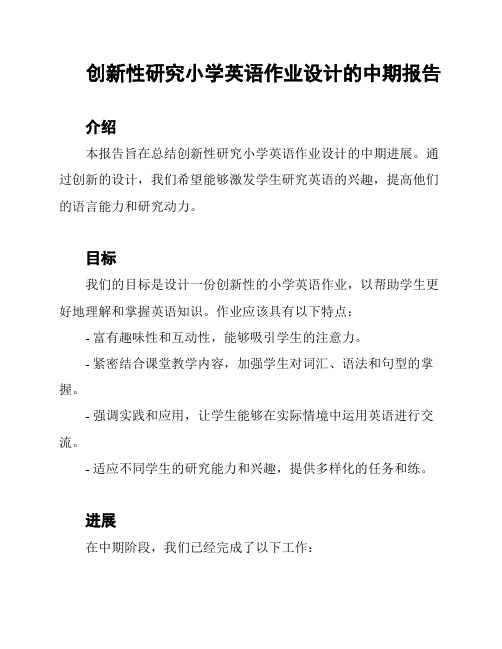 创新性研究小学英语作业设计的中期报告

介绍

本报告旨在总结创新性研究小学英语作业设计的中期进展。通过创新的设计，我们希望能够激发学生研究英语的兴趣，提高他们的语言能力和研究动力。

目标

我们的目标是设计一份创新性的小学英语作业，以帮助学生更好地理解和掌握英语知识。作业应该具有以下特点：

- 富有趣味性和互动性，能够吸引学生的注意力。

- 紧密结合课堂教学内容，加强学生对词汇、语法和句型的掌握。

- 强调实践和应用，让学生能够在实际情境中运用英语进行交流。

- 适应不同学生的研究能力和兴趣，提供多样化的任务和练。

进展

在中期阶段，我们已经完成了以下工作：